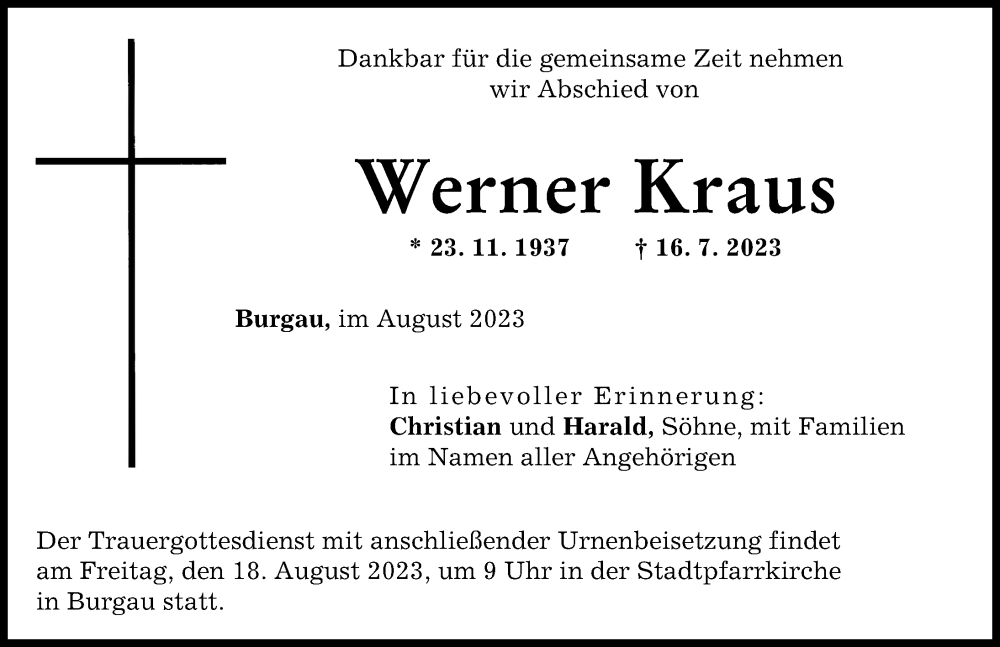 Dankbar für die gemeinsame Zeit nehmen wir Abschied von

Werner Kraus

* 23. 11. 1937 † 16. 7. 2023

Burgau, im August 2023

In liebevoller Erinnerung:
Christian und Harald, Söhne, mit Familien
im Namen aller Angehörigen

Der Trauergottesdienst mit anschließender Urnenbeisetzung findet am Freitag, den 18. August 2023, um 9 Uhr in der Stadtpfarrkirche in Burgau statt.